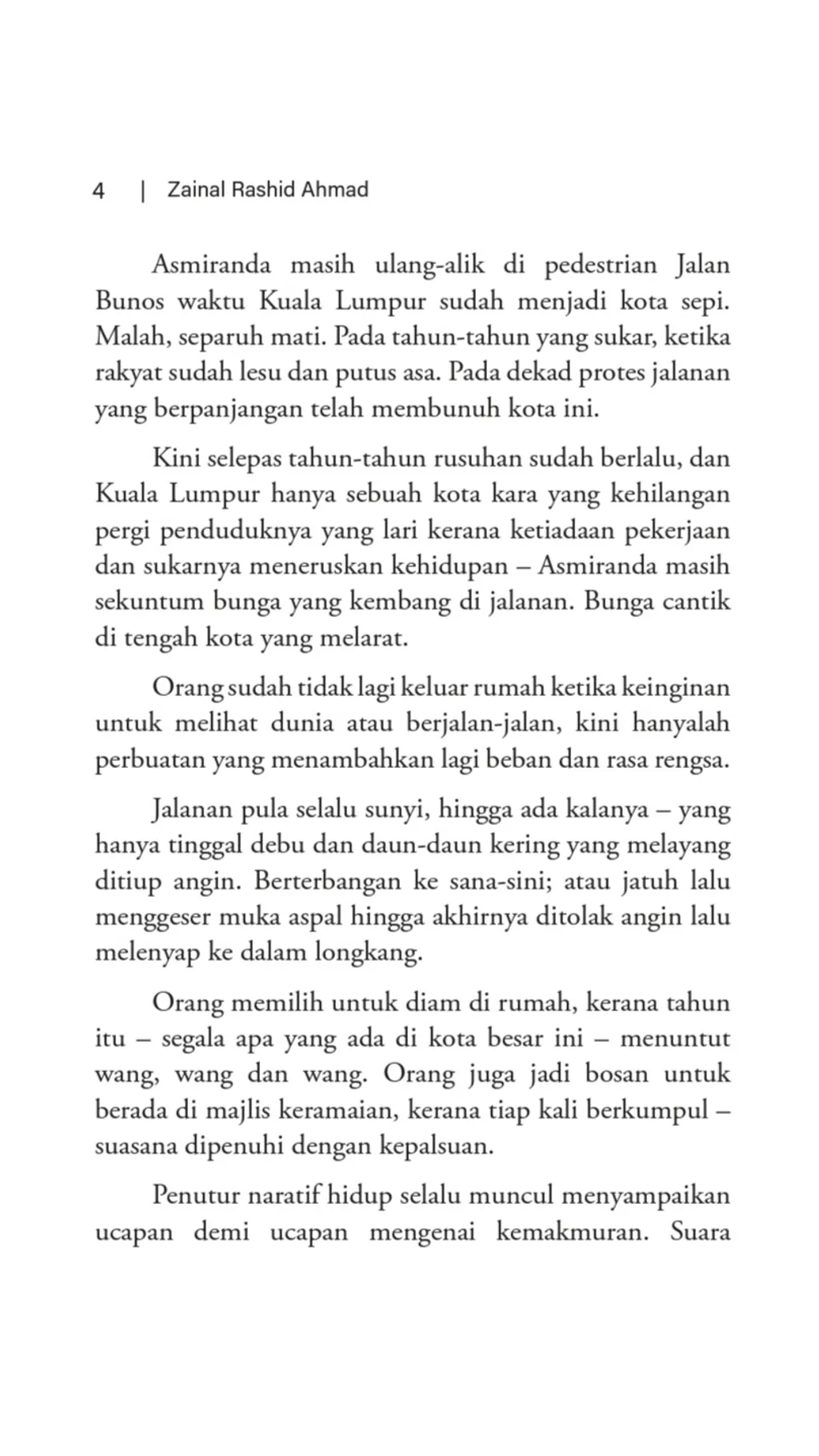 4 | Zainal Rashid Ahmad

Asmiranda masih ulang-alik di pedestrian Jalan Bunos waktu Kuala Lumpur sudah menjadi kota sepi. Malah, separuh mati. Pada tahun-tahun yang sukar, ketika rakyat sudah lesu dan putus asa. Pada dekad protes jalanan yang berpanjangan telah membunuh kota ini.

Kini selepas tahun-tahun rusuhan sudah berlalu, dan Kuala Lumpur hanya sebuah kota kara yang kehilangan pergi penduduknya yang lari kerana ketiadaan pekerjaan dan sukarnya meneruskan kehidupan – Asmiranda masih sekuntum bunga yang kembang di jalanan. Bunga cantik di tengah kota yang melarat.

Orang sudah tidak lagi keluar rumah ketika keinginan untuk melihat dunia atau berjalan-jalan, kini hanyalah perbuatan yang menambahkan lagi beban dan rasa rengsa.

Jalanan pula selalu sunyi, hingga ada kalanya – yang hanya tinggal debu dan daun-daun kering yang melayang ditiup angin. Berterbangan ke sana-sini; atau jatuh lalu menggeser muka aspal hingga akhirnya ditolak angin lalu melenyap ke dalam longkang.

Orang memilih untuk diam di rumah, kerana tahun itu – segala apa yang ada di kota besar ini – menuntut wang, wang dan wang. Orang juga jadi bosan untuk berada di majlis keramaian, kerana tiap kali berkumpul – suasana dipenuhi dengan kepalsuan.

Penutur naratif hidup selalu muncul menyampaikan ucapan demi ucapan mengenai kemakmuran. Suara